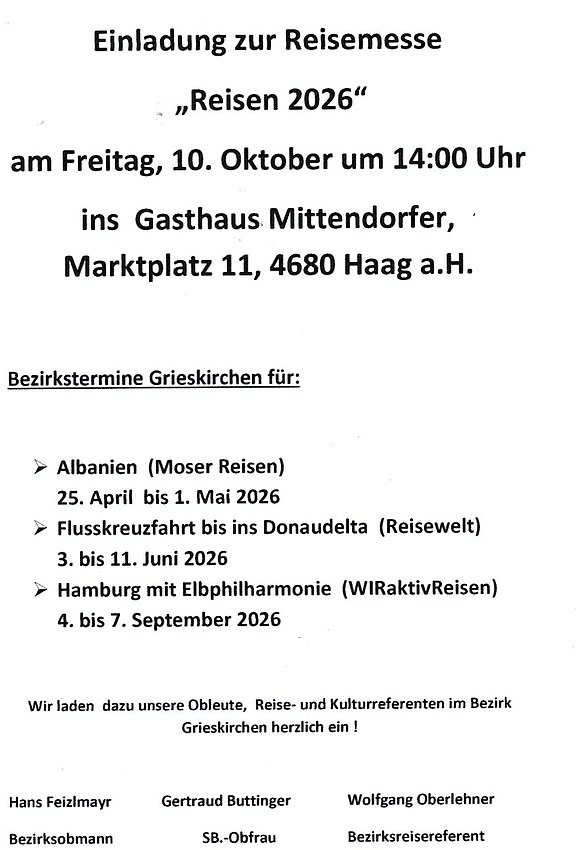 Einladung zur Reisemesse

„Reisen 2026“

am Freitag, 10. Oktober um 14:00 Uhr

ins Gasthaus Mittendorfer,

Marktplatz 11, 4680 Haag a.H.

Bezirkstermine Grieskirchen für:

➢ Albanien (Moser Reisen)
25. April bis 1. Mai 2026

➢ Flusskreuzfahrt bis ins Donaudelta (Reisewelt)
3. bis 11. Juni 2026

➢ Hamburg mit Elbphilharmonie (WIRaktivReisen)
4. bis 7. September 2026

Wir laden dazu unsere Obleute, Reise- und Kulturreferenten im Bezirk Grieskirchen herzlich ein !

Hans Feizlmayr
Bezirksobmann

Gertraud Buttinger
SB.-Obfrau

Wolfgang Oberlehner
Bezirksreisereferent